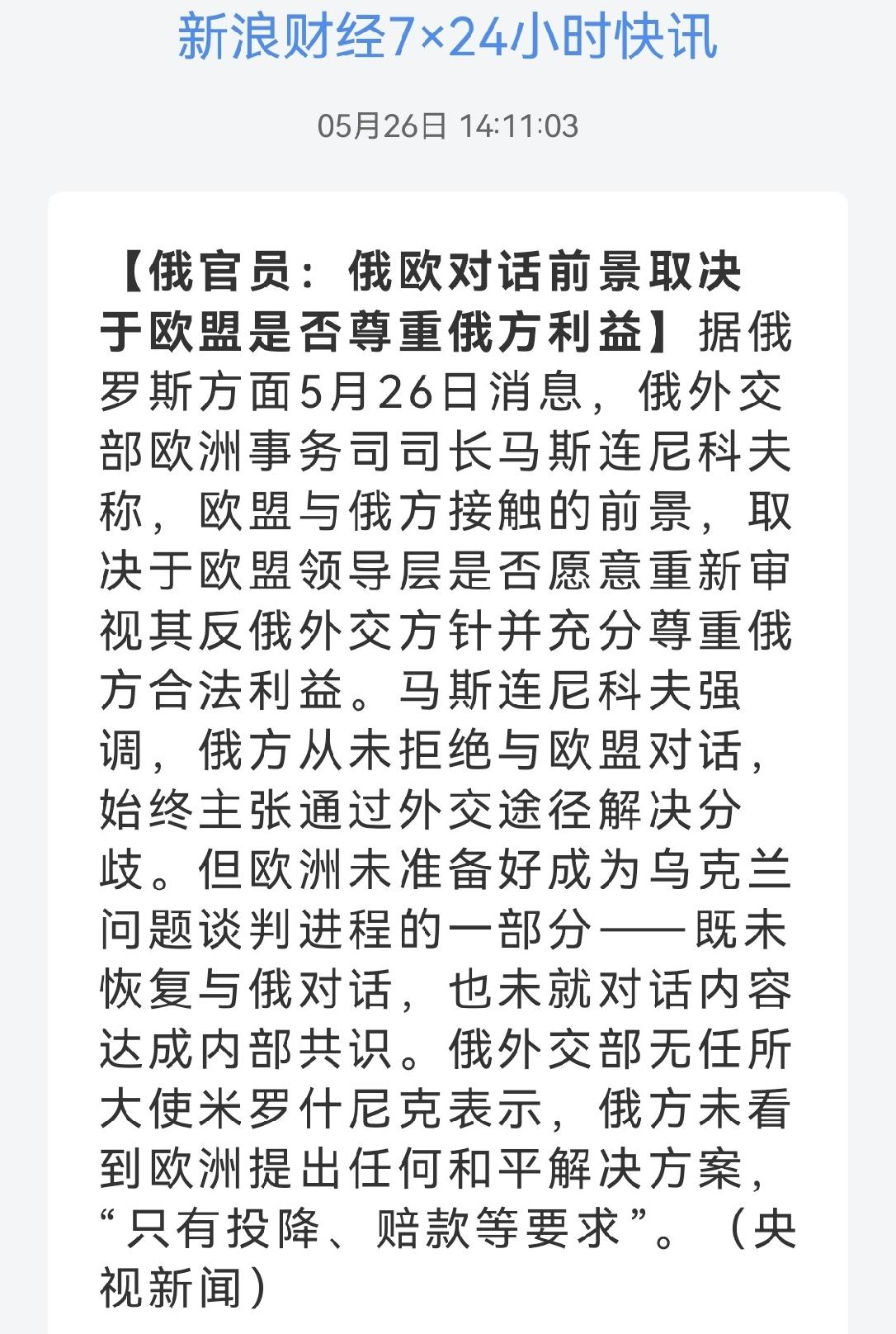 新浪财经7×24小时快讯

05月26日 14:11:03

【俄官员：俄欧对话前景取决于欧盟是否尊重俄方利益】据俄罗斯方面5月26日消息，俄外交部欧洲事务司司长马斯连尼科夫称，欧盟与俄方接触的前景，取决于欧盟领导层是否愿意重新审视其反俄外交方针并充分尊重俄方合法利益。马斯连尼科夫强调，俄方从未拒绝与欧盟对话，始终主张通过外交途径解决分歧。但欧洲未准备好成为乌克兰问题谈判进程的一部分——既未恢复与俄对话，也未就对话内容达成内部共识。俄外交部无任所大使米罗什尼克表示，俄方未看到欧洲提出任何和平解决方案，“只有投降、赔款等要求”。（央视新闻）